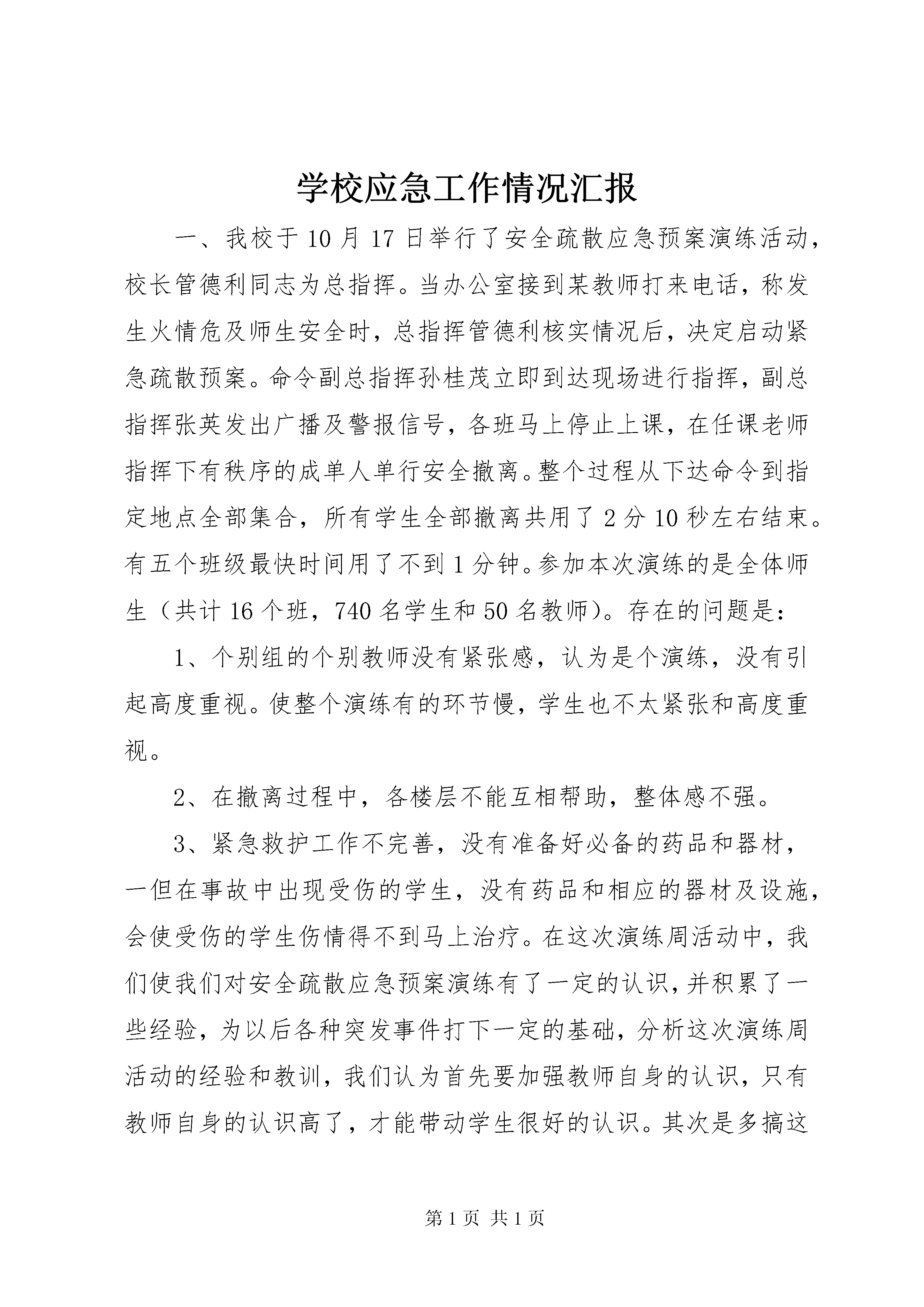 学校应急工作情况汇报

一、我校于10月17日举行了安全疏散应急预案演练活动，校长管德利同志为总指挥。当办公室接到某教师打来电话，称发生火情危及师生安全时，总指挥管德利核实情况后，决定启动紧急疏散预案。命令副总指挥孙桂茂立即到达现场进行指挥，副总指挥张英发出广播及警报信号，各班马上停止上课，在任课老师指挥下有秩序的成单人单行安全撤离。整个过程从下达命令到指定地点全部集合，所有学生全部撤离共用了2分10秒左右结束。有五个班级最快时间用了不到1分钟。参加本次演练的是全体师生（共计16个班，740名学生和50名教师）。存在的问题是：

1、个别组的个别教师没有紧张感，认为是个演练，没有引起高度重视。使整个演练有的环节慢，学生也不太紧张和高度重视。

2、在撤离过程中，各楼层不能互相帮助，整体感不强。

3、紧急救护工作不完善，没有准备好必备的药品和器材，一但在事故中出现受伤的学生，没有药品和相应的器材及设施，会使受伤的学生伤情得不到马上治疗。在这次演练周活动中，我们使我们对安全疏散应急预案演练有了一定的认识，并积累了一些经验，为以后各种突发事件打下一定的基础，分析这次演练周活动的经验和教训，我们认为首先要加强教师自身的认识，只有教师自身的认识高了，才能带动学生很好的认识。其次是多搞这

第1页 共1页